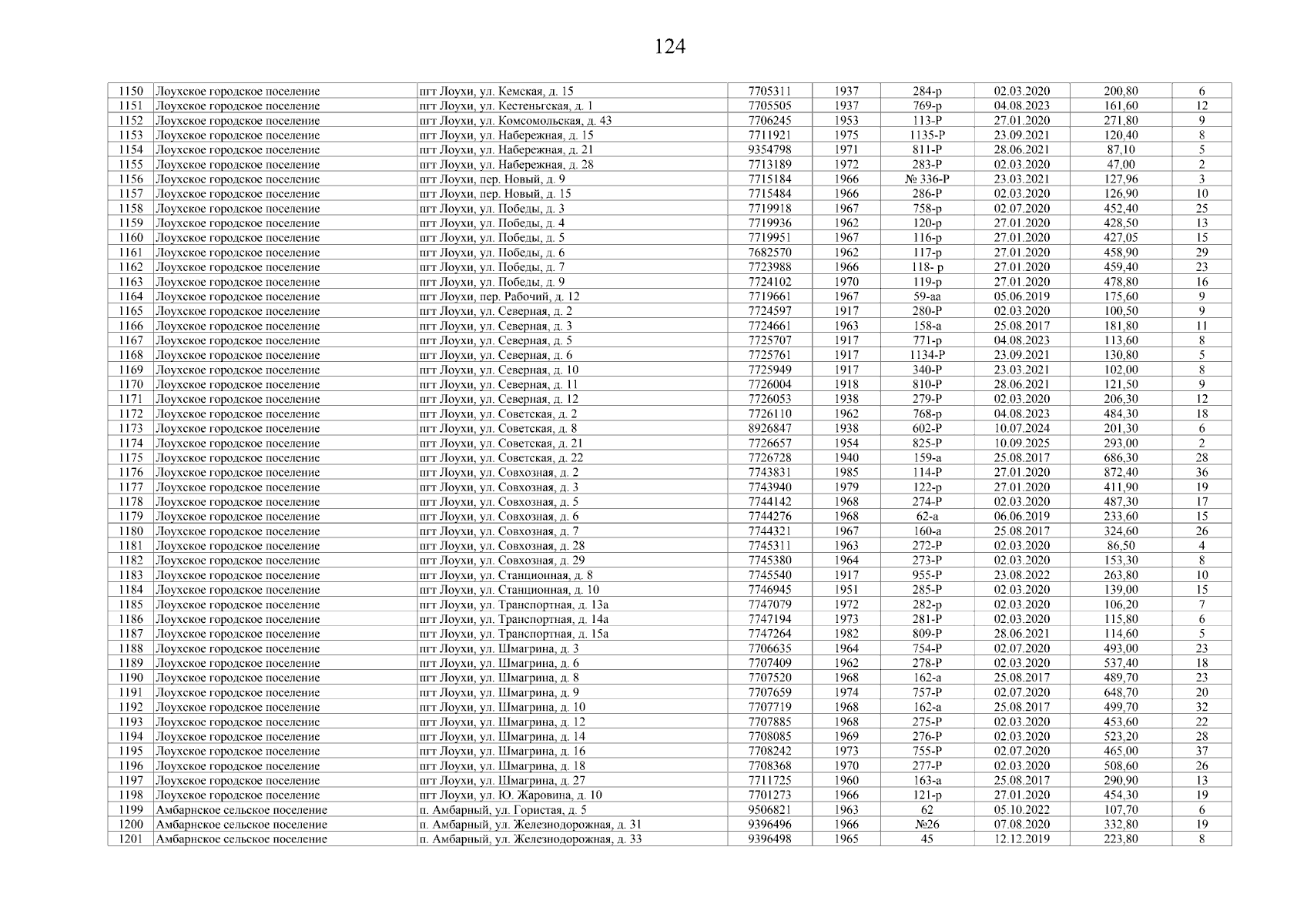 124

| 1150 | Лоухское городское поселение | пгт Лоухи, ул. Кемская, д. 15 | 7705311 | 1937 | 284-р | 02.03.2020 | 200,80 | 6 |
|---|---|---|---|---|---|---|---|---|
| 1151 | Лоухское городское поселение | пгт Лоухи, ул. Кестеньгская, д. 1 | 7705505 | 1937 | 769-р | 04.08.2023 | 161,60 | 12 |
| 1152 | Лоухское городское поселение | пгт Лоухи, ул. Комсомольская, д. 43 | 7706245 | 1953 | 113-Р | 27.01.2020 | 271,80 | 9 |
| 1153 | Лоухское городское поселение | пгт Лоухи, ул. Набережная, д. 15 | 7711921 | 1975 | 1135-Р | 23.09.2021 | 120,40 | 8 |
| 1154 | Лоухское городское поселение | пгт Лоухи, ул. Набережная, д. 21 | 9354798 | 1971 | 811-Р | 28.06.2021 | 87,10 | 5 |
| 1155 | Лоухское городское поселение | пгт Лоухи, ул. Набережная, д. 28 | 7713189 | 1972 | 283-Р | 02.03.2020 | 47,00 | 2 |
| 1156 | Лоухское городское поселение | пгт Лоухи, пер. Новый, д. 9 | 7715184 | 1966 | № 336-Р | 23.03.2021 | 127,96 | 3 |
| 1157 | Лоухское городское поселение | пгт Лоухи, пер. Новый, д. 15 | 7715484 | 1966 | 286-Р | 02.03.2020 | 126,90 | 10 |
| 1158 | Лоухское городское поселение | пгт Лоухи, ул. Победы, д. 3 | 7719918 | 1967 | 758-р | 02.07.2020 | 452,40 | 25 |
| 1159 | Лоухское городское поселение | пгт Лоухи, ул. Победы, д. 4 | 7719936 | 1962 | 120-р | 27.01.2020 | 428,50 | 13 |
| 1160 | Лоухское городское поселение | пгт Лоухи, ул. Победы, д. 5 | 7719951 | 1967 | 116-р | 27.01.2020 | 427,05 | 15 |
| 1161 | Лоухское городское поселение | пгт Лоухи, ул. Победы, д. 6 | 7682570 | 1962 | 117-р | 27.01.2020 | 458,90 | 29 |
| 1162 | Лоухское городское поселение | пгт Лоухи, ул. Победы, д. 7 | 7723988 | 1966 | 118- р | 27.01.2020 | 459,40 | 23 |
| 1163 | Лоухское городское поселение | пгт Лоухи, ул. Победы, д. 9 | 7724102 | 1970 | 119-р | 27.01.2020 | 478,80 | 16 |
| 1164 | Лоухское городское поселение | пгт Лоухи, пер. Рабочий, д. 12 | 7719661 | 1967 | 59-аа | 05.06.2019 | 175,60 | 9 |
| 1165 | Лоухское городское поселение | пгт Лоухи, ул. Северная, д. 2 | 7724597 | 1917 | 280-Р | 02.03.2020 | 100,50 | 9 |
| 1166 | Лоухское городское поселение | пгт Лоухи, ул. Северная, д. 3 | 7724661 | 1963 | 158-а | 25.08.2017 | 181,80 | 11 |
| 1167 | Лоухское городское поселение | пгт Лоухи, ул. Северная, д. 5 | 7725707 | 1917 | 771-р | 04.08.2023 | 113,60 | 8 |
| 1168 | Лоухское городское поселение | пгт Лоухи, ул. Северная, д. 6 | 7725761 | 1917 | 1134-Р | 23.09.2021 | 130,80 | 5 |
| 1169 | Лоухское городское поселение | пгт Лоухи, ул. Северная, д. 10 | 7725949 | 1917 | 340-Р | 23.03.2021 | 102,00 | 8 |
| 1170 | Лоухское городское поселение | пгт Лоухи, ул. Северная, д. 11 | 7726004 | 1918 | 810-Р | 28.06.2021 | 121,50 | 9 |
| 1171 | Лоухское городское поселение | пгт Лоухи, ул. Северная, д. 12 | 7726053 | 1938 | 279-Р | 02.03.2020 | 206,30 | 12 |
| 1172 | Лоухское городское поселение | пгт Лоухи, ул. Советская, д. 2 | 7726110 | 1962 | 768-р | 04.08.2023 | 484,30 | 18 |
| 1173 | Лоухское городское поселение | пгт Лоухи, ул. Советская, д. 8 | 8926847 | 1938 | 602-Р | 10.07.2024 | 201,30 | 6 |
| 1174 | Лоухское городское поселение | пгт Лоухи, ул. Советская, д. 21 | 7726657 | 1954 | 825-Р | 10.09.2025 | 293,00 | 2 |
| 1175 | Лоухское городское поселение | пгт Лоухи, ул. Советская, д. 22 | 7726728 | 1940 | 159-а | 25.08.2017 | 686,30 | 28 |
| 1176 | Лоухское городское поселение | пгт Лоухи, ул. Совхозная, д. 2 | 7743831 | 1985 | 114-Р | 27.01.2020 | 872,40 | 36 |
| 1177 | Лоухское городское поселение | пгт Лоухи, ул. Совхозная, д. 3 | 7743940 | 1979 | 122-р | 27.01.2020 | 411,90 | 19 |
| 1178 | Лоухское городское поселение | пгт Лоухи, ул. Совхозная, д. 5 | 7744142 | 1968 | 274-Р | 02.03.2020 | 487,30 | 17 |
| 1179 | Лоухское городское поселение | пгт Лоухи, ул. Совхозная, д. 6 | 7744276 | 1968 | 62-а | 06.06.2019 | 233,60 | 15 |
| 1180 | Лоухское городское поселение | пгт Лоухи, ул. Совхозная, д. 7 | 7744321 | 1967 | 160-а | 25.08.2017 | 324,60 | 26 |
| 1181 | Лоухское городское поселение | пгт Лоухи, ул. Совхозная, д. 28 | 7745311 | 1963 | 272-Р | 02.03.2020 | 86,50 | 4 |
| 1182 | Лоухское городское поселение | пгт Лоухи, ул. Совхозная, д. 29 | 7745380 | 1964 | 273-Р | 02.03.2020 | 153,30 | 8 |
| 1183 | Лоухское городское поселение | пгт Лоухи, ул. Станционная, д. 8 | 7745540 | 1917 | 955-Р | 23.08.2022 | 263,80 | 10 |
| 1184 | Лоухское городское поселение | пгт Лоухи, ул. Станционная, д. 10 | 7746945 | 1951 | 285-Р | 02.03.2020 | 139,00 | 15 |
| 1185 | Лоухское городское поселение | пгт Лоухи, ул. Транспортная, д. 13а | 7747079 | 1972 | 282-р | 02.03.2020 | 106,20 | 7 |
| 1186 | Лоухское городское поселение | пгт Лоухи, ул. Транспортная, д. 14а | 7747194 | 1973 | 281-Р | 02.03.2020 | 115,80 | 6 |
| 1187 | Лоухское городское поселение | пгт Лоухи, ул. Транспортная, д. 15а | 7747264 | 1982 | 809-Р | 28.06.2021 | 114,60 | 5 |
| 1188 | Лоухское городское поселение | пгт Лоухи, ул. Шмагрина, д. 3 | 7706635 | 1964 | 754-Р | 02.07.2020 | 493,00 | 23 |
| 1189 | Лоухское городское поселение | пгт Лоухи, ул. Шмагрина, д. 6 | 7707409 | 1962 | 278-Р | 02.03.2020 | 537,40 | 18 |
| 1190 | Лоухское городское поселение | пгт Лоухи, ул. Шмагрина, д. 8 | 7707520 | 1968 | 162-а | 25.08.2017 | 489,70 | 23 |
| 1191 | Лоухское городское поселение | пгт Лоухи, ул. Шмагрина, д. 9 | 7707659 | 1974 | 757-Р | 02.07.2020 | 648,70 | 20 |
| 1192 | Лоухское городское поселение | пгт Лоухи, ул. Шмагрина, д. 10 | 7707719 | 1968 | 162-а | 25.08.2017 | 499,70 | 32 |
| 1193 | Лоухское городское поселение | пгт Лоухи, ул. Шмагрина, д. 12 | 7707885 | 1968 | 275-Р | 02.03.2020 | 453,60 | 22 |
| 1194 | Лоухское городское поселение | пгт Лоухи, ул. Шмагрина, д. 14 | 7708085 | 1969 | 276-Р | 02.03.2020 | 523,20 | 28 |
| 1195 | Лоухское городское поселение | пгт Лоухи, ул. Шмагрина, д. 16 | 7708242 | 1973 | 755-Р | 02.07.2020 | 465,00 | 37 |
| 1196 | Лоухское городское поселение | пгт Лоухи, ул. Шмагрина, д. 18 | 7708368 | 1970 | 277-Р | 02.03.2020 | 508,60 | 26 |
| 1197 | Лоухское городское поселение | пгт Лоухи, ул. Шмагрина, д. 27 | 7711725 | 1960 | 163-а | 25.08.2017 | 290,90 | 13 |
| 1198 | Лоухское городское поселение | пгт Лоухи, ул. Ю. Жаровина, д. 10 | 7701273 | 1966 | 121-р | 27.01.2020 | 454,30 | 19 |
| 1199 | Амбарнское сельское поселение | п. Амбарный, ул. Гористая, д. 5 | 9506821 | 1963 | 62 | 05.10.2022 | 107,70 | 6 |
| 1200 | Амбарнское сельское поселение | п. Амбарный, ул. Железнодорожная, д. 31 | 9396496 | 1966 | №26 | 07.08.2020 | 332,80 | 19 |
| 1201 | Амбарнское сельское поселение | п. Амбарный, ул. Железнодорожная, д. 33 | 9396498 | 1965 | 45 | 12.12.2019 | 223,80 | 8 |